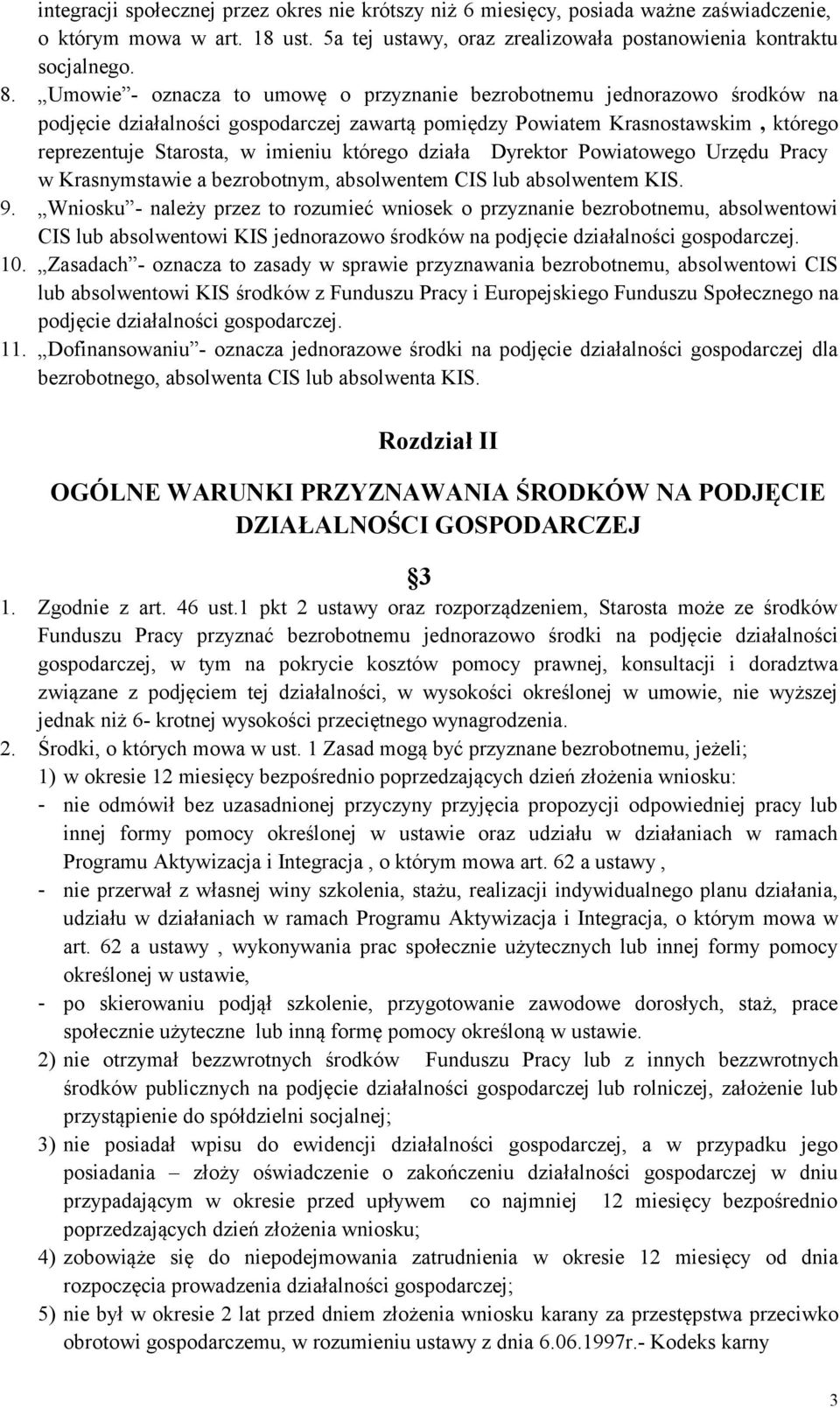 integracji społecznej przez okres nie krótszy niż 6 miesięcy, posiada ważne zaświadczenie, o którym mowa w art. 18 ust. 5a tej ustawy, oraz zrealizowała postanowienia kontraktu socjalnego.

8. „Umowie”- oznacza to umowę o przyznanie bezrobotnemu jednorazowo środków na podjęcie działalności gospodarczej zawartą pomiędzy Powiatem Krasnostawskim , którego reprezentuje Starosta, w imieniu którego działa Dyrektor Powiatowego Urzędu Pracy w Krasnymstawie a bezrobotnym, absolwentem CIS lub absolwentem KIS.

9. „Wniosku”- należy przez to rozumieć wniosek o przyznanie bezrobotnemu, absolwentowi CIS lub absolwentowi KIS jednorazowo środków na podjęcie działalności gospodarczej.

10. „Zasadach”- oznacza to zasady w sprawie przyznawania bezrobotnemu, absolwentowi CIS lub absolwentowi KIS środków z Funduszu Pracy i Europejskiego Funduszu Społecznego na podjęcie działalności gospodarczej.

11. „Dofinansowaniu”- oznacza jednorazowe środki na podjęcie działalności gospodarczej dla bezrobotnego, absolwenta CIS lub absolwenta KIS.

Rozdział II

OGÓLNE WARUNKI PRZYZNAWANIA ŚRODKÓW NA PODJĘCIE DZIAŁALNOŚCI GOSPODARCZEJ

§3

1. Zgodnie z art. 46 ust.1 pkt 2 ustawy oraz rozporządzeniem, Starosta może ze środków Funduszu Pracy przyznać bezrobotnemu jednorazowo środki na podjęcie działalności gospodarczej, w tym na pokrycie kosztów pomocy prawnej, konsultacji i doradztwa związane z podjęciem tej działalności, w wysokości określonej w umowie, nie wyższej jednak niż 6- krotnej wysokości przeciętnego wynagrodzenia.

2. Środki, o których mowa w ust. 1 Zasad mogą być przyznane bezrobotnemu, jeżeli;

1) w okresie 12 miesięcy bezpośrednio poprzedzających dzień złożenia wniosku:

- nie odmówił bez uzasadnionej przyczyny przyjęcia propozycji odpowiedniej pracy lub innej formy pomocy określonej w ustawie oraz udziału w działaniach w ramach Programu Aktywizacja i Integracja , o którym mowa art. 62 a ustawy ,

- nie przerwał z własnej winy szkolenia, stażu, realizacji indywidualnego planu działania, udziału w działaniach w ramach Programu Aktywizacja i Integracja, o którym mowa w art. 62 a ustawy , wykonywania prac społecznie użytecznych lub innej formy pomocy określonej w ustawie,

- po skierowaniu podjął szkolenie, przygotowanie zawodowe dorosłych, staż, prace społecznie użyteczne lub inną formę pomocy określoną w ustawie.

2) nie otrzymał bezzwrotnych środków Funduszu Pracy lub z innych bezzwrotnych środków publicznych na podjęcie działalności gospodarczej lub rolniczej, założenie lub przystąpienie do spółdzielni socjalnej;

3) nie posiadał wpisu do ewidencji działalności gospodarczej, a w przypadku jego posiadania – złoży oświadczenie o zakończeniu działalności gospodarczej w dniu przypadającym w okresie przed upływem co najmniej 12 miesięcy bezpośrednio poprzedzających dzień złożenia wniosku;

4) zobowiąże się do niepodejmowania zatrudnienia w okresie 12 miesięcy od dnia rozpoczęcia prowadzenia działalności gospodarczej;

5) nie był w okresie 2 lat przed dniem złożenia wniosku karany za przestępstwa przeciwko obrotowi gospodarczemu, w rozumieniu ustawy z dnia 6.06.1997r.- Kodeks karny

3